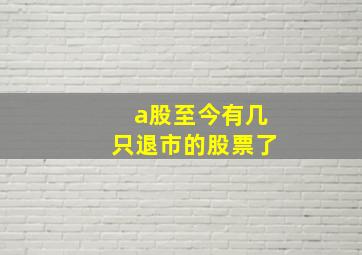 a股至今有几只退市的股票了